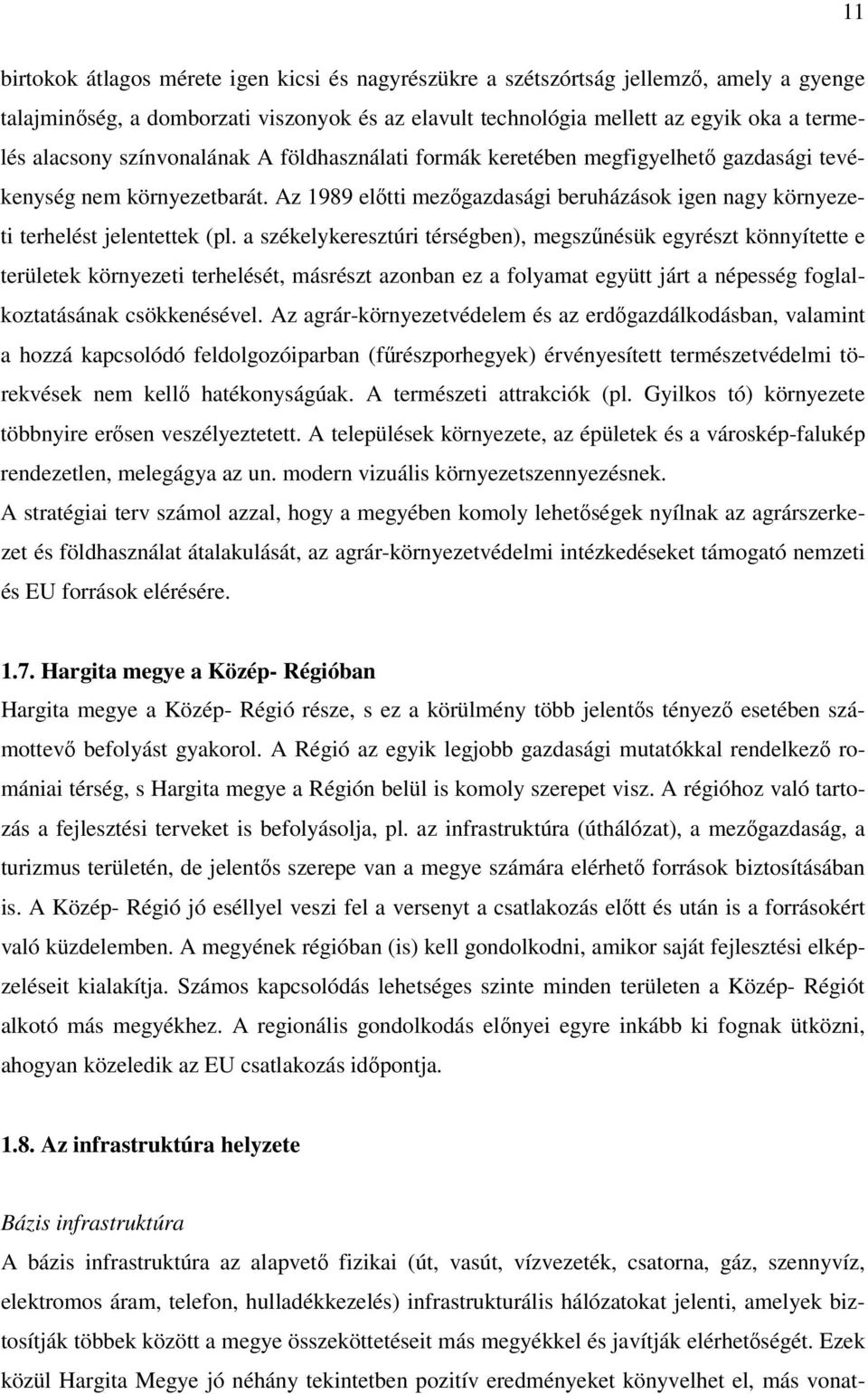 11

birtokok átlagos mérete igen kicsi és nagyrészükre a szétszórtság jellemző, amely a gyenge talajminőség, a domborzati viszonyok és az elavult technológia mellett az egyik oka a termelés alacsony színvonalának A földhasználati formák keretében megfigyelhető gazdasági tevékenység nem környezetbarát. Az 1989 előtti mezőgazdasági beruházások igen nagy környezeti terhelést jelentettek (pl. a székelykeresztúri térségben), megszűnésük egyrészt könnyítette e területek környezeti terhelését, másrészt azonban ez a folyamat együtt járt a népesség foglalkoztatásának csökkenésével. Az agrár-környezetvédelem és az erdőgazdálkodásban, valamint a hozzá kapcsolódó feldolgozóiparban (fűrészporhegyek) érvényesített természetvédelmi törekvések nem kellő hatékonyságúak. A természeti attrakciók (pl. Gyilkos tó) környezete többnyire erősen veszélyeztetett. A települések környezete, az épületek és a városkép-falukép rendezetlen, melegágya az un. modern vizuális környezetszennyezésnek.
A stratégiai terv számol azzal, hogy a megyében komoly lehetőségek nyílnak az agrárszerkezet és földhasználat átalakulását, az agrár-környezetvédelmi intézkedéseket támogató nemzeti és EU források elérésére.

1.7. Hargita megye a Közép- Régióban
Hargita megye a Közép- Régió része, s ez a körülmény több jelentős tényező esetében számottevő befolyást gyakorol. A Régió az egyik legjobb gazdasági mutatókkal rendelkező romániai térség, s Hargita megye a Régión belül is komoly szerepet visz. A régióhoz való tartozás a fejlesztési terveket is befolyásolja, pl. az infrastruktúra (úthálózat), a mezőgazdaság, a turizmus területén, de jelentős szerepe van a megye számára elérhető források biztosításában is. A Közép- Régió jó eséllyel veszi fel a versenyt a csatlakozás előtt és után is a forrásokért való küzdelemben. A megyének régióban (is) kell gondolkodni, amikor saját fejlesztési elképzeléseit kialakítja. Számos kapcsolódás lehetséges szinte minden területen a Közép- Régiót alkotó más megyékhez. A regionális gondolkodás előnyei egyre inkább ki fognak ütközni, ahogyan közeledik az EU csatlakozás időpontja.

1.8. Az infrastruktúra helyzete

Bázis infrastruktúra
A bázis infrastruktúra az alapvető fizikai (út, vasút, vízvezeték, csatorna, gáz, szennyvíz, elektromos áram, telefon, hulladékkezelés) infrastrukturális hálózatokat jelenti, amelyek biztosítják többek között a megye összeköttetéseit más megyékkel és javítják elérhetőségét. Ezek közül Hargita Megye jó néhány tekintetben pozitív eredményeket könyvelhet el, más vonat-